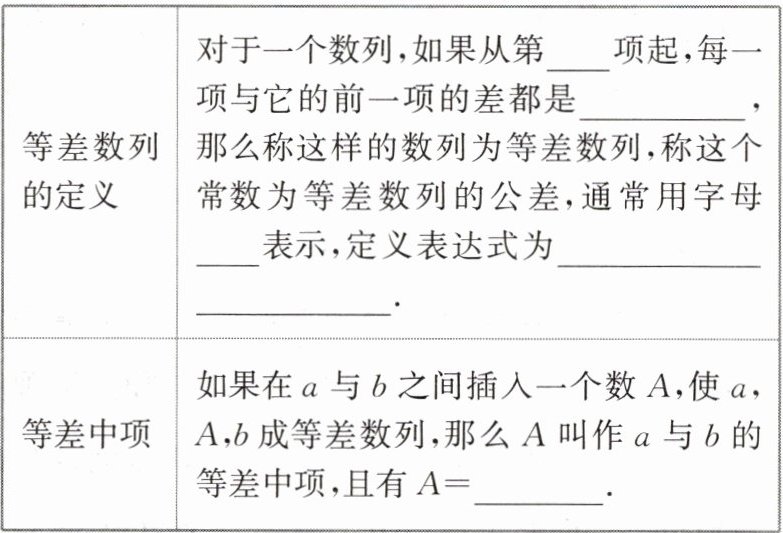 | 等差数列的定义 | 对于一个数列,如果从第____项起,每一项与它的前一项的差都是____,那么称这样的数列为等差数列,称这个常数为等差数列的公差,通常用字母____表示,定义表达式为____. |
|---|---|
| 等差中项 | 如果在$a$与$b$之间插入一个数$A$,使$a$,$A$,$b$成等差数列,那么$A$叫作$a$与$b$的等差中项,且有$A=$____. |